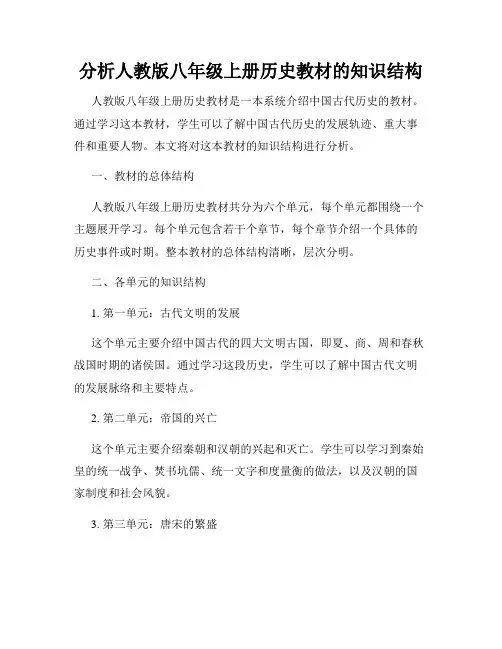 分析人教版八年级上册历史教材的知识结构

人教版八年级上册历史教材是一本系统介绍中国古代历史的教材。通过学习这本教材，学生可以了解中国古代历史的发展轨迹、重大事件和重要人物。本文将对这本教材的知识结构进行分析。

一、教材的总体结构

人教版八年级上册历史教材共分为六个单元，每个单元都围绕一个主题展开学习。每个单元包含若干个章节，每个章节介绍一个具体的历史事件或时期。整本教材的总体结构清晰，层次分明。

二、各单元的知识结构

1. 第一单元：古代文明的发展

这个单元主要介绍中国古代的四大文明古国，即夏、商、周和春秋战国时期的诸侯国。通过学习这段历史，学生可以了解中国古代文明的发展脉络和主要特点。

2. 第二单元：帝国的兴亡

这个单元主要介绍秦朝和汉朝的兴起和灭亡。学生可以学习到秦始皇的统一战争、焚书坑儒、统一文字和度量衡的做法，以及汉朝的国家制度和社会风貌。

3. 第三单元：唐宋的繁盛